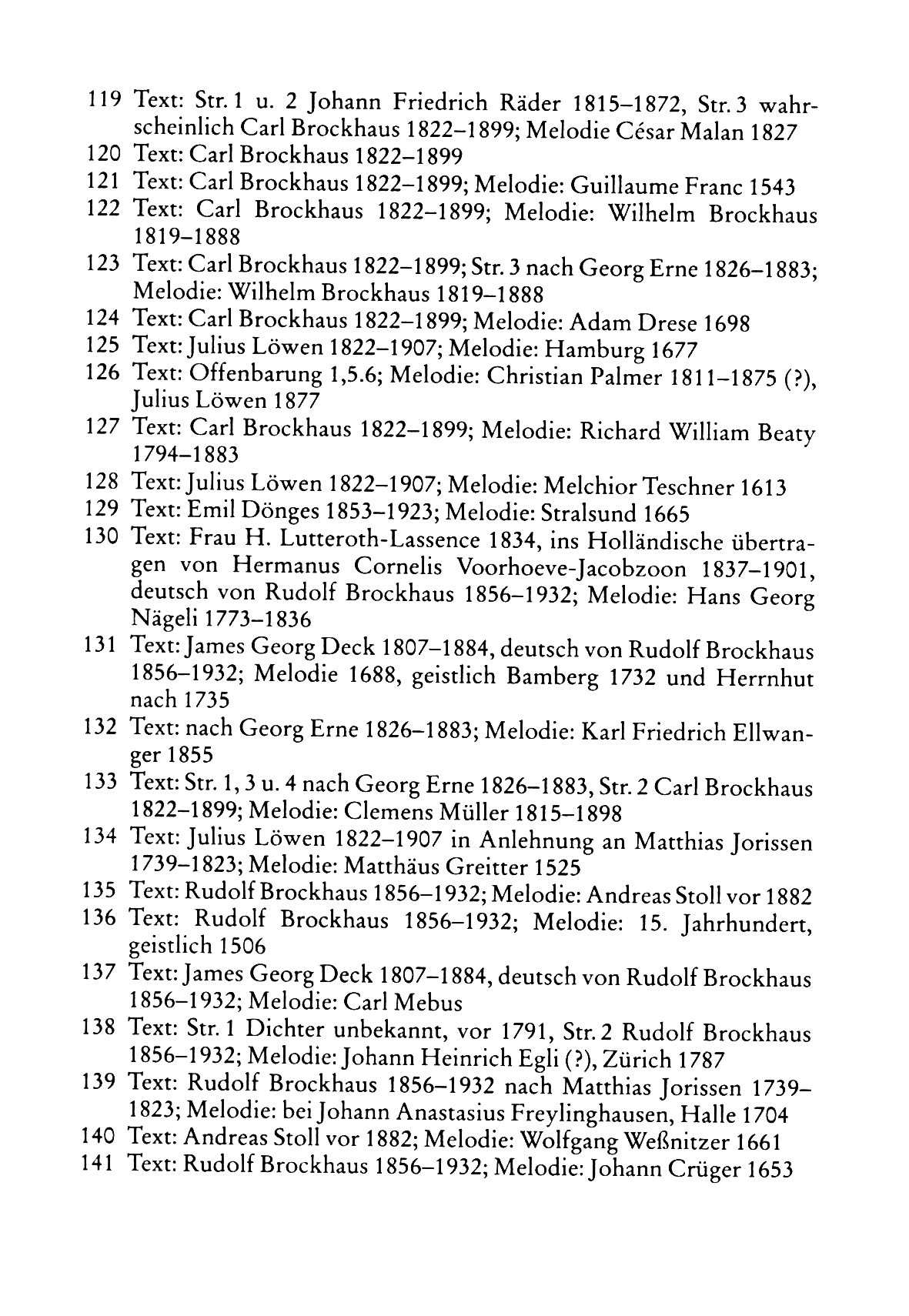 119 Text: Str. 1 u. 2 Johann Friedrich Räder 1815–1872, Str. 3 wahrscheinlich Carl Brockhaus 1822–1899; Melodie César Malan 1827
120 Text: Carl Brockhaus 1822–1899
121 Text: Carl Brockhaus 1822–1899; Melodie: Guillaume Franc 1543
122 Text: Carl Brockhaus 1822–1899; Melodie: Wilhelm Brockhaus 1819–1888
123 Text: Carl Brockhaus 1822–1899; Str. 3 nach Georg Erne 1826–1883; Melodie: Wilhelm Brockhaus 1819–1888
124 Text: Carl Brockhaus 1822–1899; Melodie: Adam Drese 1698
125 Text: Julius Löwen 1822–1907; Melodie: Hamburg 1677
126 Text: Offenbarung 1,5.6; Melodie: Christian Palmer 1811–1875 (?), Julius Löwen 1877
127 Text: Carl Brockhaus 1822–1899; Melodie: Richard William Beaty 1794–1883
128 Text: Julius Löwen 1822–1907; Melodie: Melchior Teschner 1613
129 Text: Emil Dönges 1853–1923; Melodie: Stralsund 1665
130 Text: Frau H. Lutteroth-Lassence 1834, ins Holländische übertragen von Hermanus Cornelis Voorhoeve-Jacobzoon 1837–1901, deutsch von Rudolf Brockhaus 1856–1932; Melodie: Hans Georg Nägeli 1773–1836
131 Text: James Georg Deck 1807–1884, deutsch von Rudolf Brockhaus 1856–1932; Melodie 1688, geistlich Bamberg 1732 und Herrnhut nach 1735
132 Text: nach Georg Erne 1826–1883; Melodie: Karl Friedrich Ellwanger 1855
133 Text: Str. 1, 3 u. 4 nach Georg Erne 1826–1883, Str. 2 Carl Brockhaus 1822–1899; Melodie: Clemens Müller 1815–1898
134 Text: Julius Löwen 1822–1907 in Anlehnung an Matthias Jorissen 1739–1823; Melodie: Matthäus Greitter 1525
135 Text: Rudolf Brockhaus 1856–1932; Melodie: Andreas Stoll vor 1882
136 Text: Rudolf Brockhaus 1856–1932; Melodie: 15. Jahrhundert, geistlich 1506
137 Text: James Georg Deck 1807–1884, deutsch von Rudolf Brockhaus 1856–1932; Melodie: Carl Mebus
138 Text: Str. 1 Dichter unbekannt, vor 1791, Str. 2 Rudolf Brockhaus 1856–1932; Melodie: Johann Heinrich Egli (?), Zürich 1787
139 Text: Rudolf Brockhaus 1856–1932 nach Matthias Jorissen 1739–1823; Melodie: bei Johann Anastasius Freylinghausen, Halle 1704
140 Text: Andreas Stoll vor 1882; Melodie: Wolfgang Weßnitzer 1661
141 Text: Rudolf Brockhaus 1856–1932; Melodie: Johann Crüger 1653